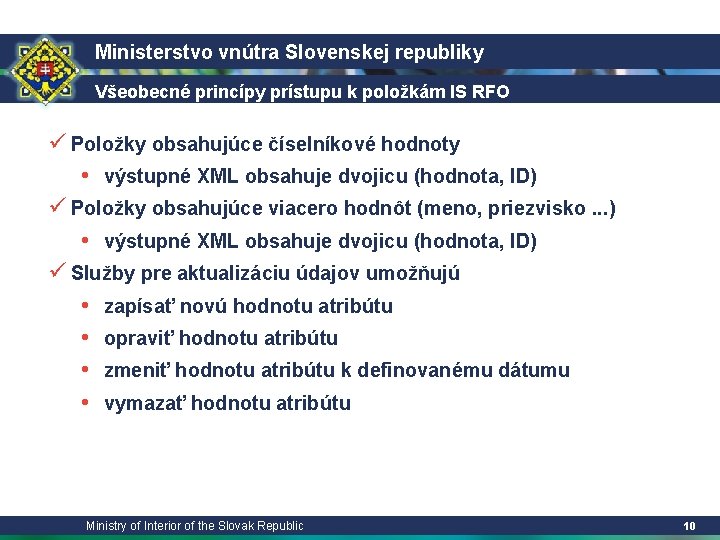 Ministerstvo vnútra Slovenskej republiky

Všeobecné princípy prístupu k položkám IS RFO

✓ Položky obsahujúce číselníkové hodnoty
• výstupné XML obsahuje dvojicu (hodnota, ID)

✓ Položky obsahujúce viacero hodnôt (meno, priezvisko ...)
• výstupné XML obsahuje dvojicu (hodnota, ID)

✓ Služby pre aktualizáciu údajov umožňujú
• zapísať novú hodnotu atribútu
• opraviť hodnotu atribútu
• zmeniť hodnotu atribútu k definovanému dátumu
• vymazať hodnotu atribútu

Ministry of Interior of the Slovak Republic

10